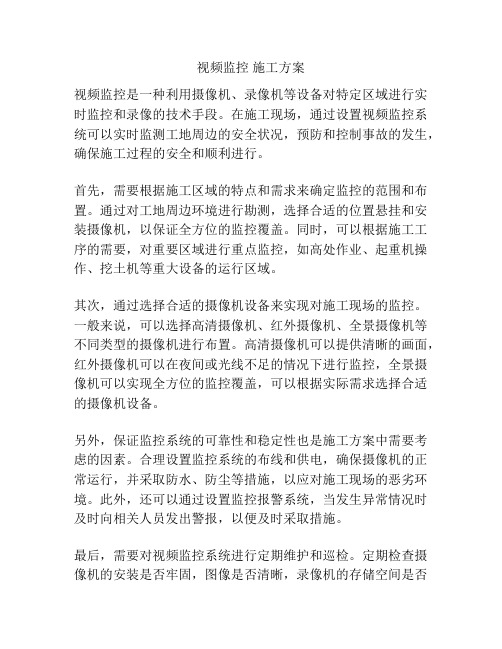 视频监控 施工方案

视频监控是一种利用摄像机、录像机等设备对特定区域进行实时监控和录像的技术手段。在施工现场，通过设置视频监控系统可以实时监测工地周边的安全状况，预防和控制事故的发生，确保施工过程的安全和顺利进行。

首先，需要根据施工区域的特点和需求来确定监控的范围和布置。通过对工地周边环境进行勘测，选择合适的位置悬挂和安装摄像机，以保证全方位的监控覆盖。同时，可以根据施工工序的需要，对重要区域进行重点监控，如高处作业、起重机操作、挖土机等重大设备的运行区域。

其次，通过选择合适的摄像机设备来实现对施工现场的监控。一般来说，可以选择高清摄像机、红外摄像机、全景摄像机等不同类型的摄像机进行布置。高清摄像机可以提供清晰的画面，红外摄像机可以在夜间或光线不足的情况下进行监控，全景摄像机可以实现全方位的监控覆盖，可以根据实际需求选择合适的摄像机设备。

另外，保证监控系统的可靠性和稳定性也是施工方案中需要考虑的因素。合理设置监控系统的布线和供电，确保摄像机的正常运行，并采取防水、防尘等措施，以应对施工现场的恶劣环境。此外，还可以通过设置监控报警系统，当发生异常情况时及时向相关人员发出警报，以便及时采取措施。

最后，需要对视频监控系统进行定期维护和巡检。定期检查摄像机的安装是否牢固，图像是否清晰，录像机的存储空间是否